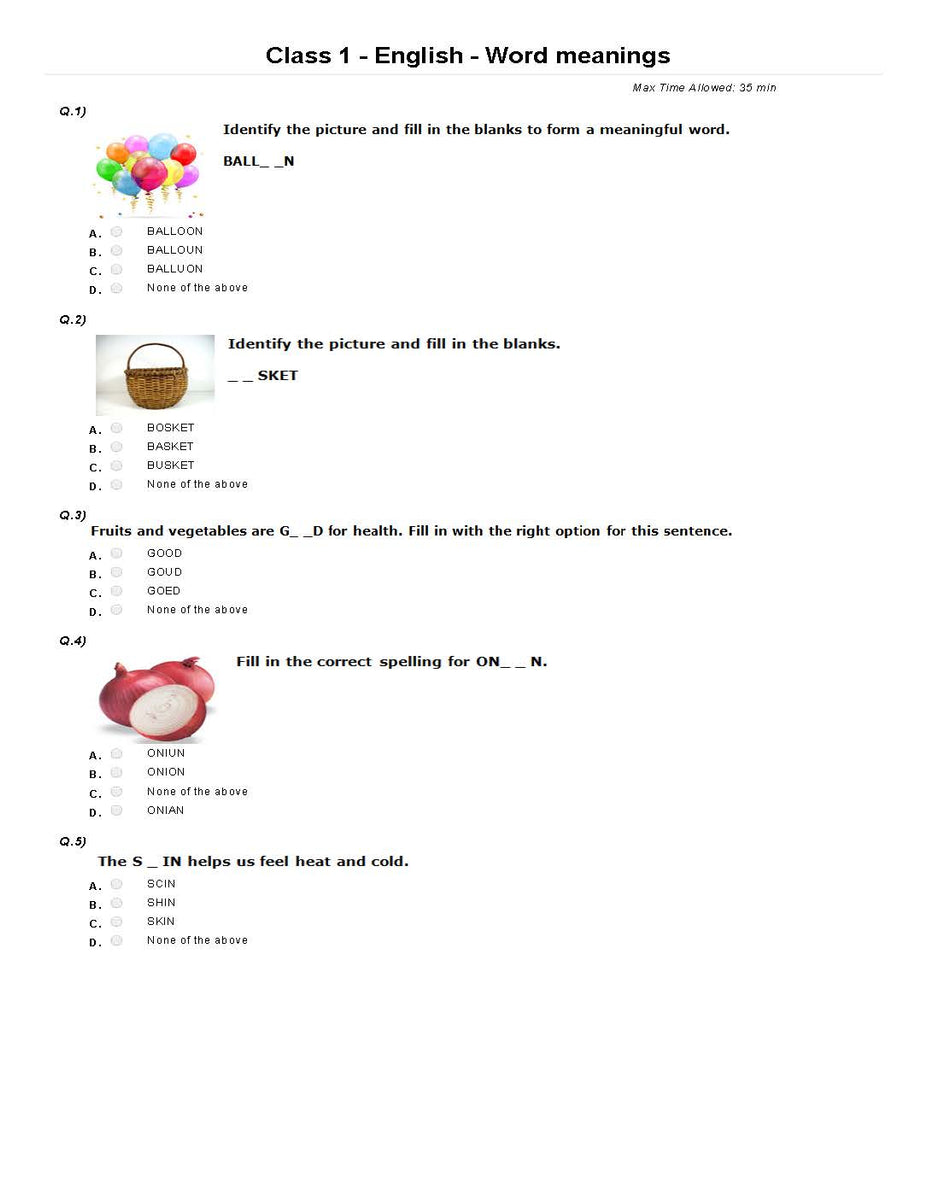 Class 1 - English - Word meanings

Max Time Allowed: 35 min

Q.1)

Identify the picture and fill in the blanks to form a meaningful word.

BALL_ _N

A. BALLOON
B. BALLOUN
C. BALLUON
D. None of the above

Q.2)

Identify the picture and fill in the blanks.

_ _ SKET

A. BOSKET
B. BASKET
C. BUSKET
D. None of the above

Q.3)

Fruits and vegetables are G_ _D for health. Fill in with the right option for this sentence.

A. GOOD
B. GOUD
C. GOED
D. None of the above

Q.4)

Fill in the correct spelling for ON_ _ N.

A. ONIUN
B. ONION
C. None of the above
D. ONIAN

Q.5)

The S _ IN helps us feel heat and cold.

A. SCIN
B. SHIN
C. SKIN
D. None of the above